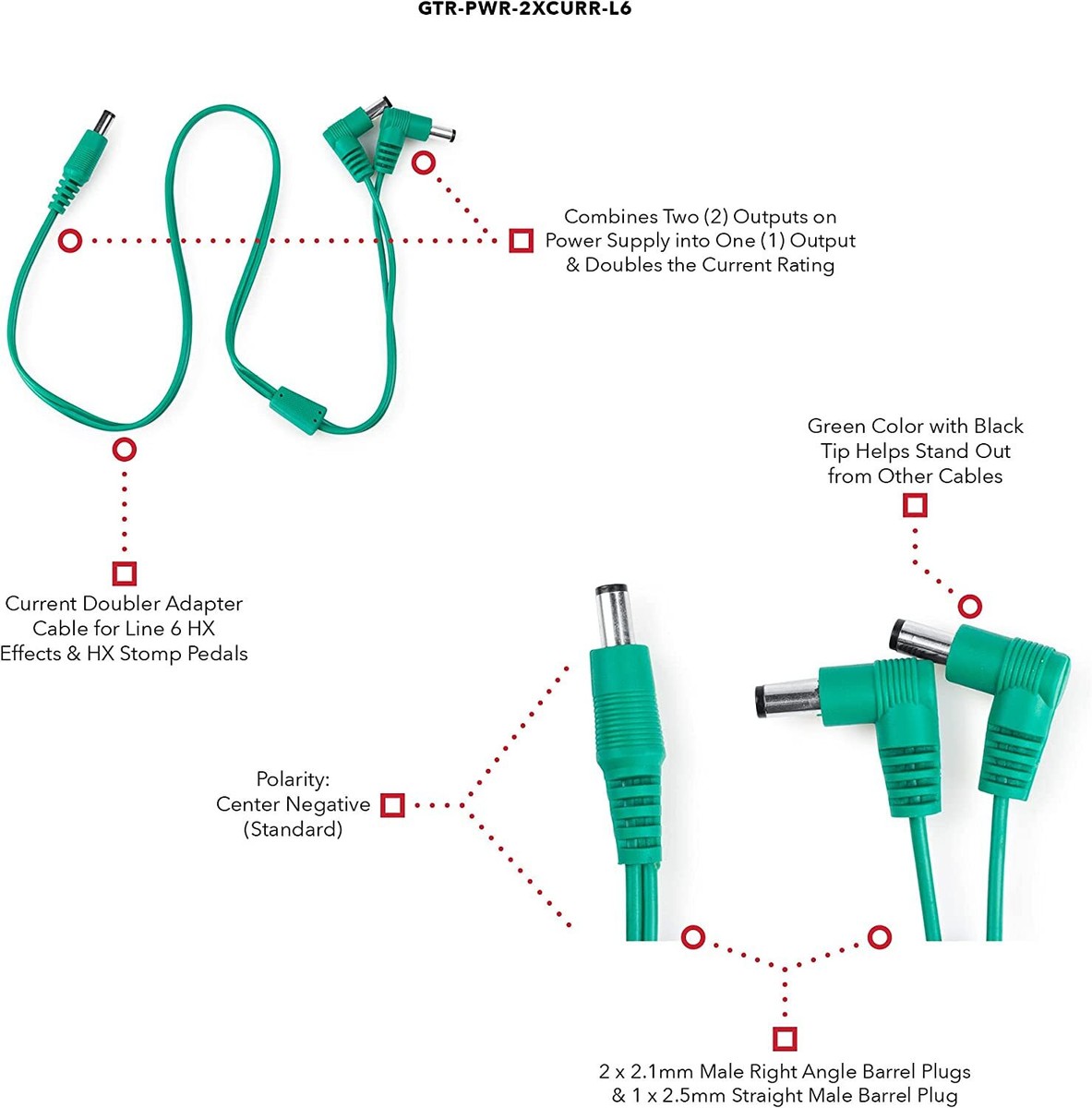 GTR-PWR-2XCURR-L6

Combines Two (2) Outputs on Power Supply into One (1) Output & Doubles the Current Rating

Green Color with Black Tip Helps Stand Out from Other Cables

Current Doubler Adapter Cable for Line 6 HX Effects & HX Stomp Pedals

Polarity: Center Negative (Standard)

2 x 2.1mm Male Right Angle Barrel Plugs & 1 x 2.5mm Straight Male Barrel Plug